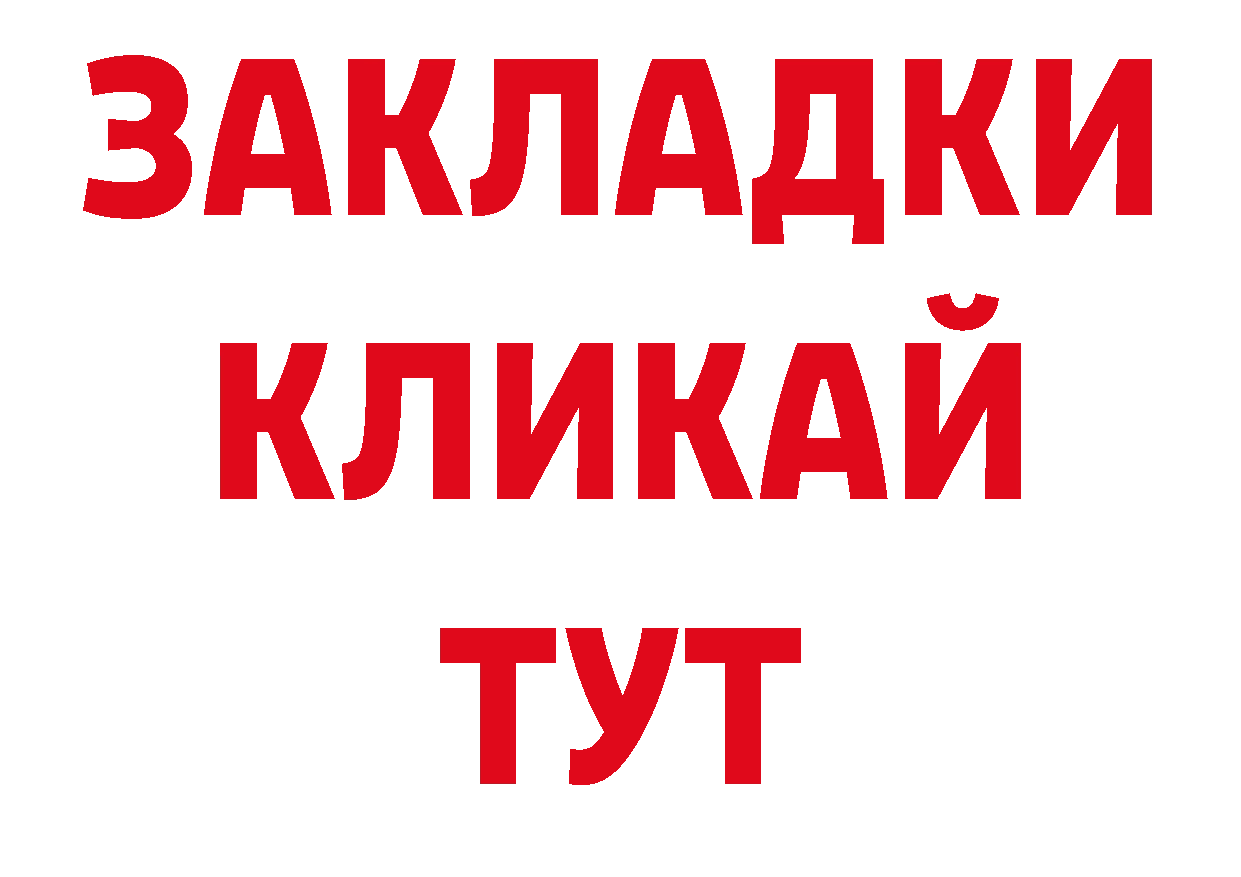 ЗАКЛАДКИ
КЛИКАЙ
ТУТ